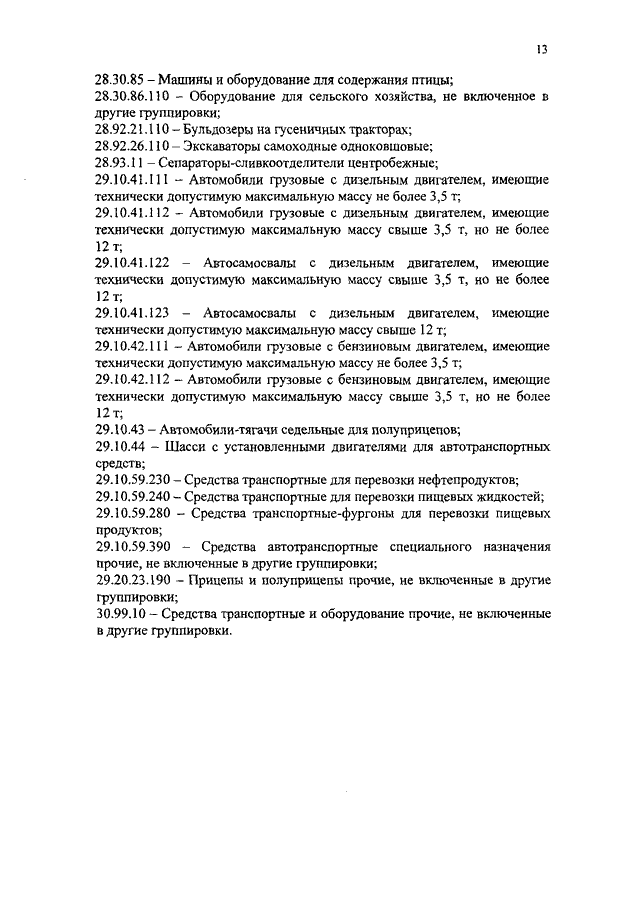 13

28.30.85 – Машины и оборудование для содержания птицы;
28.30.86.110 – Оборудование для сельского хозяйства, не включенное в другие группировки;
28.92.21.110 – Бульдозеры на гусеничных тракторах;
28.92.26.110 – Экскаваторы самоходные одноковшовые;
28.93.11 – Сепараторы-сливкоотделители центробежные;
29.10.41.111 – Автомобили грузовые с дизельным двигателем, имеющие технически допустимую максимальную массу не более 3,5 т;
29.10.41.112 – Автомобили грузовые с дизельным двигателем, имеющие технически допустимую максимальную массу свыше 3,5 т, но не более 12 т;
29.10.41.122 – Автосамосвалы с дизельным двигателем, имеющие технически допустимую максимальную массу свыше 3,5 т, но не более 12 т;
29.10.41.123 – Автосамосвалы с дизельным двигателем, имеющие технически допустимую максимальную массу свыше 12 т;
29.10.42.111 – Автомобили грузовые с бензиновым двигателем, имеющие технически допустимую максимальную массу не более 3,5 т;
29.10.42.112 – Автомобили грузовые с бензиновым двигателем, имеющие технически допустимую максимальную массу свыше 3,5 т, но не более 12 т;
29.10.43 – Автомобили-тягачи седельные для полуприцепов;
29.10.44 – Шасси с установленными двигателями для автотранспортных средств;
29.10.59.230 – Средства транспортные для перевозки нефтепродуктов;
29.10.59.240 – Средства транспортные для перевозки пищевых жидкостей;
29.10.59.280 – Средства транспортные-фургоны для перевозки пищевых продуктов;
29.10.59.390 – Средства автотранспортные специального назначения прочие, не включенные в другие группировки;
29.20.23.190 – Прицепы и полуприцепы прочие, не включенные в другие группировки;
30.99.10 – Средства транспортные и оборудование прочие, не включенные в другие группировки.